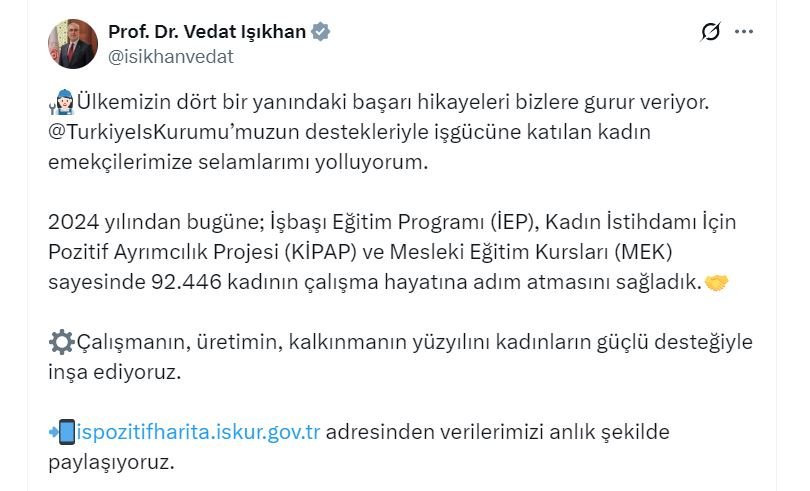 Prof. Dr. Vedat Işıkhan
@isikhanvedat

Ülkemizin dört bir yanındaki başarı hikayeleri bizlere gurur veriyor. @TurkiyeIsKurumu'muzun destekleriyle işgücüne katılan kadın emekçilerimize selamlarımı yolluyorum.

2024 yılından bugüne; İşbaşı Eğitim Programı (İEP), Kadın İstihdamı İçin Pozitif Ayrımcılık Projesi (KİPAP) ve Mesleki Eğitim Kursları (MEK) sayesinde 92.446 kadının çalışma hayatına adım atmasını sağladık.

Çalışmanın, üretimin, kalkınmanın yüzyılını kadınların güçlü desteğiyle inşa ediyoruz.

ispozitifharita.iskur.gov.tr adresinden verilerimizi anlık şekilde paylaşıyoruz.